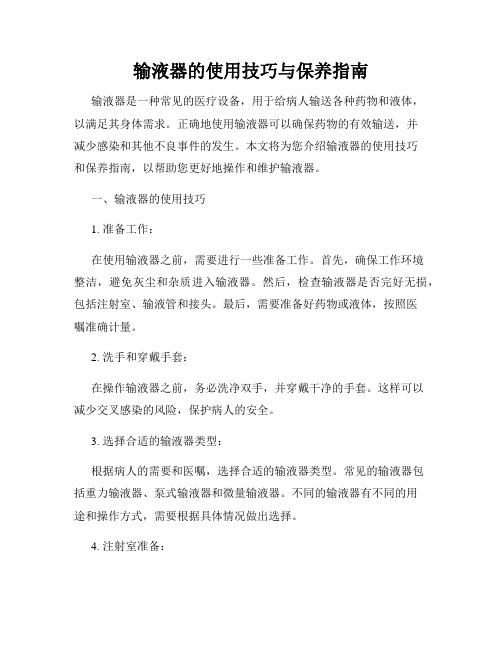 输液器的使用技巧与保养指南

输液器是一种常见的医疗设备，用于给病人输送各种药物和液体，以满足其身体需求。正确地使用输液器可以确保药物的有效输送，并减少感染和其他不良事件的发生。本文将为您介绍输液器的使用技巧和保养指南，以帮助您更好地操作和维护输液器。

一、输液器的使用技巧

1. 准备工作：

在使用输液器之前，需要进行一些准备工作。首先，确保工作环境整洁，避免灰尘和杂质进入输液器。然后，检查输液器是否完好无损，包括注射室、输液管和接头。最后，需要准备好药物或液体，按照医嘱准确计量。

2. 洗手和穿戴手套：

在操作输液器之前，务必洗净双手，并穿戴干净的手套。这样可以减少交叉感染的风险，保护病人的安全。

3. 选择合适的输液器类型：

根据病人的需要和医嘱，选择合适的输液器类型。常见的输液器包括重力输液器、泵式输液器和微量输液器。不同的输液器有不同的用途和操作方式，需要根据具体情况做出选择。

4. 注射室准备：